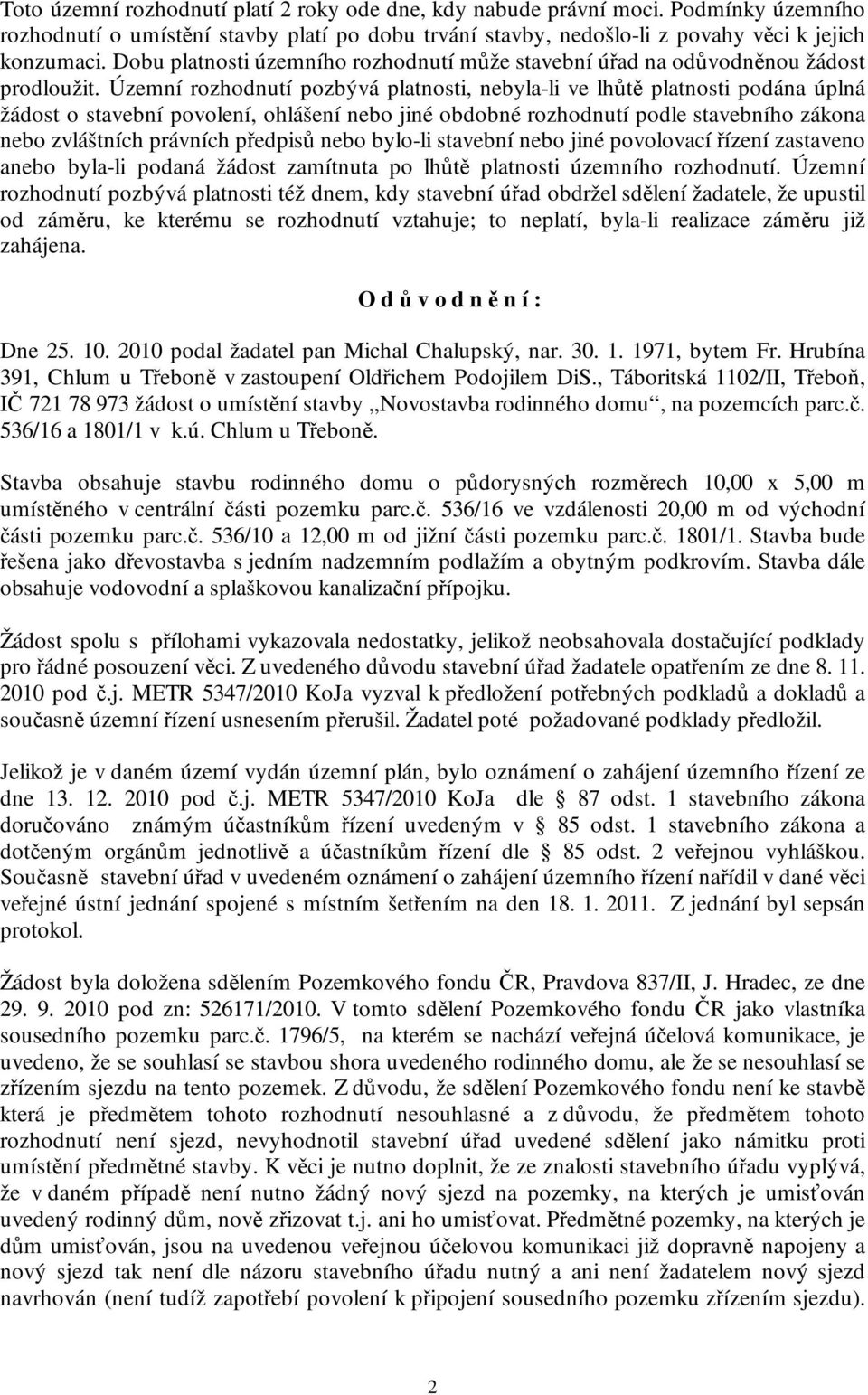 Toto územní rozhodnutí platí 2 roky ode dne, kdy nabude právní moci. Podmínky územního rozhodnutí o umístění stavby platí po dobu trvání stavby, nedošlo-li z povahy věci k jejich konzumaci. Dobu platnosti územního rozhodnutí může stavební úřad na odůvodněnou žádost prodloužit. Územní rozhodnutí pozbývá platnosti, nebyla-li ve lhůtě platnosti podána úplná žádost o stavební povolení, ohlášení nebo jiné obdobné rozhodnutí podle stavebního zákona nebo zvláštních právních předpisů nebo bylo-li stavební nebo jiné povolovací řízení zastaveno anebo byla-li podaná žádost zamítnuta po lhůtě platnosti územního rozhodnutí. Územní rozhodnutí pozbývá platnosti též dnem, kdy stavební úřad obdržel sdělení žadatele, že upustil od záměru, ke kterému se rozhodnutí vztahuje; to neplatí, byla-li realizace záměru již zahájena.

O d ů v o d n ě n í :

Dne 25. 10. 2010 podal žadatel pan Michal Chalupský, nar. 30. 1. 1971, bytem Fr. Hrubína 391, Chlum u Třeboně v zastoupení Oldřichem Podojilem DiS., Táboritská 1102/II, Třeboň, IČ 721 78 973 žádost o umístění stavby „Novostavba rodinného domu“, na pozemcích parc.č. 536/16 a 1801/1 v k.ú. Chlum u Třeboně.

Stavba obsahuje stavbu rodinného domu o půdorysných rozměrech 10,00 x 5,00 m umístěného v centrální části pozemku parc.č. 536/16 ve vzdálenosti 20,00 m od východní části pozemku parc.č. 536/10 a 12,00 m od jižní části pozemku parc.č. 1801/1. Stavba bude řešena jako dřevostavba s jedním nadzemním podlažím a obytným podkrovím. Stavba dále obsahuje vodovodní a splaškovou kanalizační přípojku.

Žádost spolu s přílohami vykazovala nedostatky, jelikož neobsahovala dostačující podklady pro řádné posouzení věci. Z uvedeného důvodu stavební úřad žadatele opatřením ze dne 8. 11. 2010 pod č.j. METR 5347/2010 KoJa vyzval k předložení potřebných podkladů a dokladů a současně územní řízení usnesením přerušil. Žadatel poté požadované podklady předložil.

Jelikož je v daném území vydán územní plán, bylo oznámení o zahájení územního řízení ze dne 13. 12. 2010 pod č.j. METR 5347/2010 KoJa dle § 87 odst. 1 stavebního zákona doručováno známým účastníkům řízení uvedeným v § 85 odst. 1 stavebního zákona a dotčeným orgánům jednotlivě a účastníkům řízení dle § 85 odst. 2 veřejnou vyhláškou. Současně stavební úřad v uvedeném oznámení o zahájení územního řízení nařídil v dané věci veřejné ústní jednání spojené s místním šetřením na den 18. 1. 2011. Z jednání byl sepsán protokol.

Žádost byla doložena sdělením Pozemkového fondu ČR, Pravdova 837/II, J. Hradec, ze dne 29. 9. 2010 pod zn: 526171/2010. V tomto sdělení Pozemkového fondu ČR jako vlastníka sousedního pozemku parc.č. 1796/5, na kterém se nachází veřejná účelová komunikace, je uvedeno, že se souhlasí se stavbou shora uvedeného rodinného domu, ale že se nesouhlasí se zřízením sjezdu na tento pozemek. Z důvodu, že sdělení Pozemkového fondu není ke stavbě která je předmětem tohoto rozhodnutí nesouhlasné a z důvodu, že předmětem tohoto rozhodnutí není sjezd, nevyhodnotil stavební úřad uvedené sdělení jako námitku proti umístění předmětné stavby. K věci je nutno doplnit, že ze znalosti stavebního úřadu vyplývá, že v daném případě není nutno žádný nový sjezd na pozemky, na kterých je umisťován uvedený rodinný dům, nově zřizovat t.j. ani ho umisťovat. Předmětné pozemky, na kterých je dům umisťován, jsou na uvedenou veřejnou účelovou komunikaci již dopravně napojeny a nový sjezd tak není dle názoru stavebního úřadu nutný a ani není žadatelem nový sjezd navrhován (není tudíž zapotřebí povolení k připojení sousedního pozemku zřízením sjezdu).

2